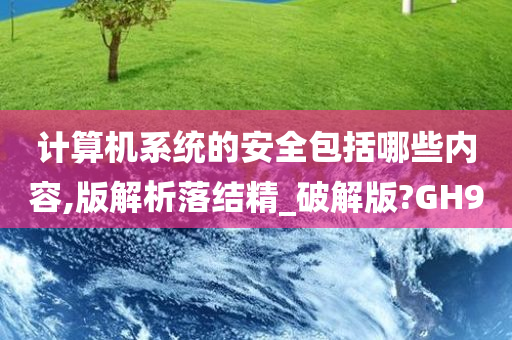 计算机系统的安全包括哪些内容,版解析落结精_破解版?GH9